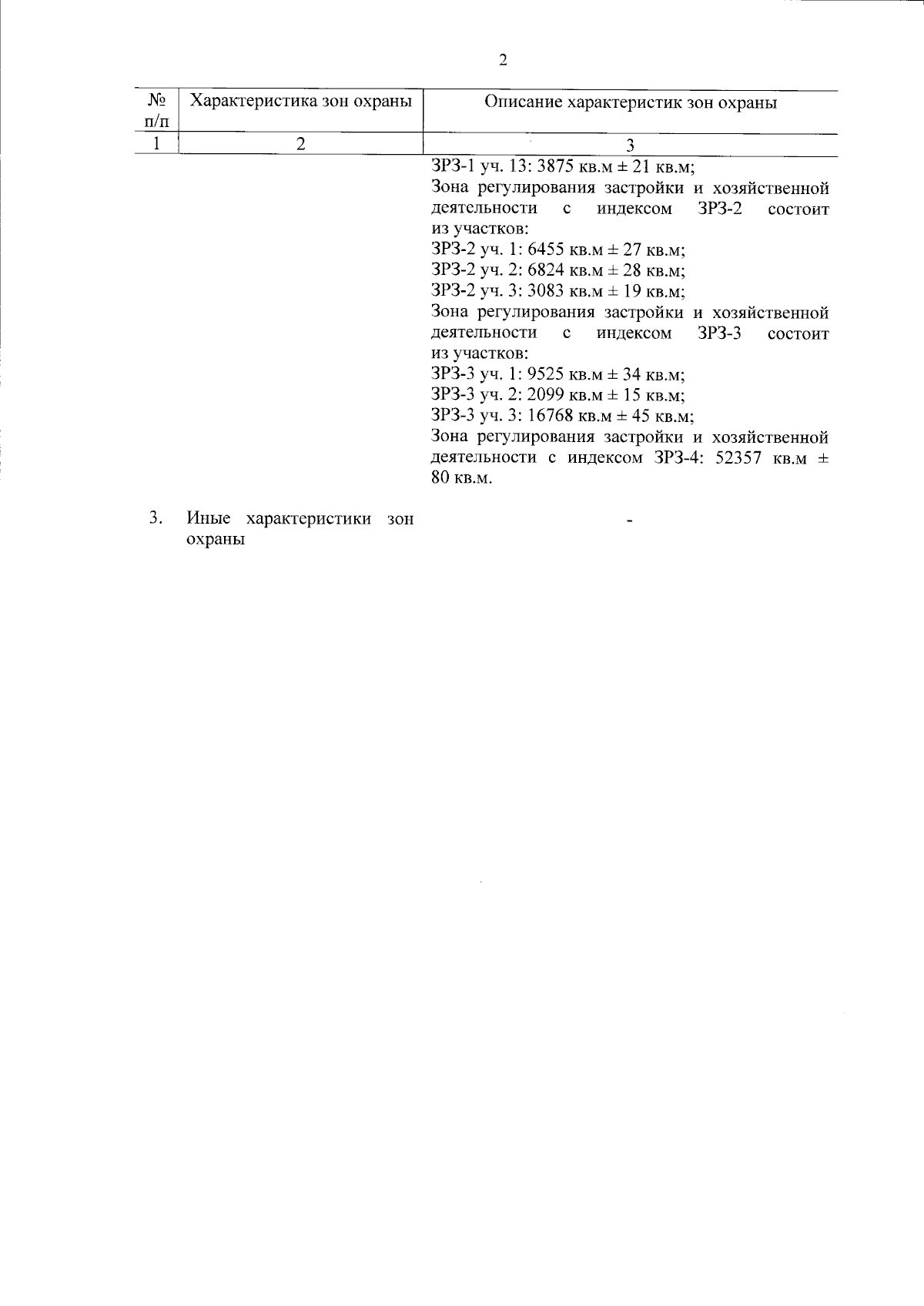 2

| № п/п | Характеристика зон охраны | Описание характеристик зон охраны |
|---|---|---|
| 1 | 2 | 3 |
|  |  | ЗРЗ-1 уч. 13: 3875 кв.м ± 21 кв.м; Зона регулирования застройки и хозяйственной деятельности с индексом ЗРЗ-2 состоит из участков: ЗРЗ-2 уч. 1: 6455 кв.м ± 27 кв.м; ЗРЗ-2 уч. 2: 6824 кв.м ± 28 кв.м; ЗРЗ-2 уч. 3: 3083 кв.м ± 19 кв.м; Зона регулирования застройки и хозяйственной деятельности с индексом ЗРЗ-3 состоит из участков: ЗРЗ-3 уч. 1: 9525 кв.м ± 34 кв.м; ЗРЗ-3 уч. 2: 2099 кв.м ± 15 кв.м; ЗРЗ-3 уч. 3: 16768 кв.м ± 45 кв.м; Зона регулирования застройки и хозяйственной деятельности с индексом ЗРЗ-4: 52357 кв.м ± 80 кв.м. |
| 3. | Иные характеристики зон охраны | - |